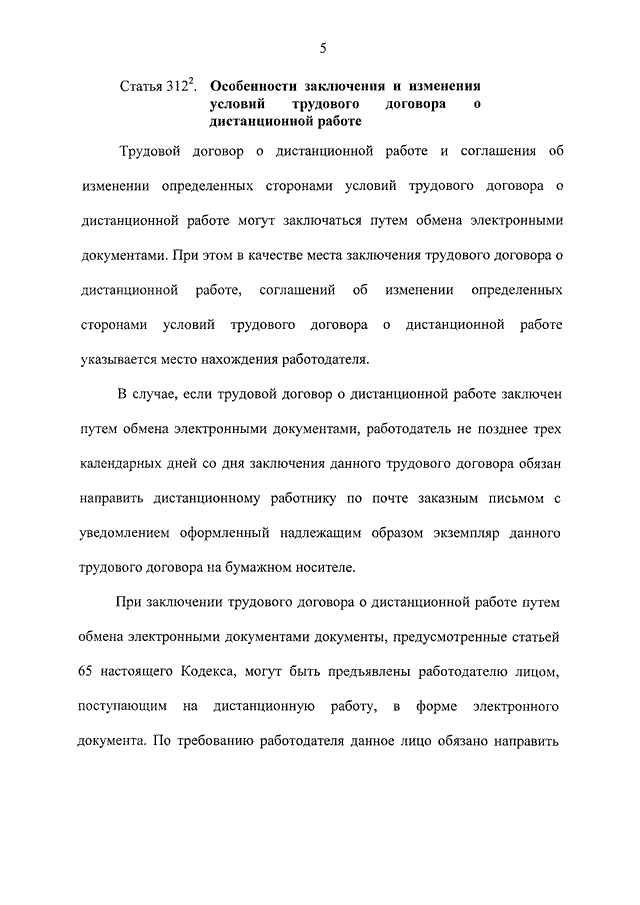 5

Статья $312^2$. Особенности заключения и изменения условий трудового договора о дистанционной работе

Трудовой договор о дистанционной работе и соглашения об изменении определенных сторонами условий трудового договора о дистанционной работе могут заключаться путем обмена электронными документами. При этом в качестве места заключения трудового договора о дистанционной работе, соглашений об изменении определенных сторонами условий трудового договора о дистанционной работе указывается место нахождения работодателя.

В случае, если трудовой договор о дистанционной работе заключен путем обмена электронными документами, работодатель не позднее трех календарных дней со дня заключения данного трудового договора обязан направить дистанционному работнику по почте заказным письмом с уведомлением оформленный надлежащим образом экземпляр данного трудового договора на бумажном носителе.

При заключении трудового договора о дистанционной работе путем обмена электронными документами документы, предусмотренные статьей 65 настоящего Кодекса, могут быть предъявлены работодателю лицом, поступающим на дистанционную работу, в форме электронного документа. По требованию работодателя данное лицо обязано направить